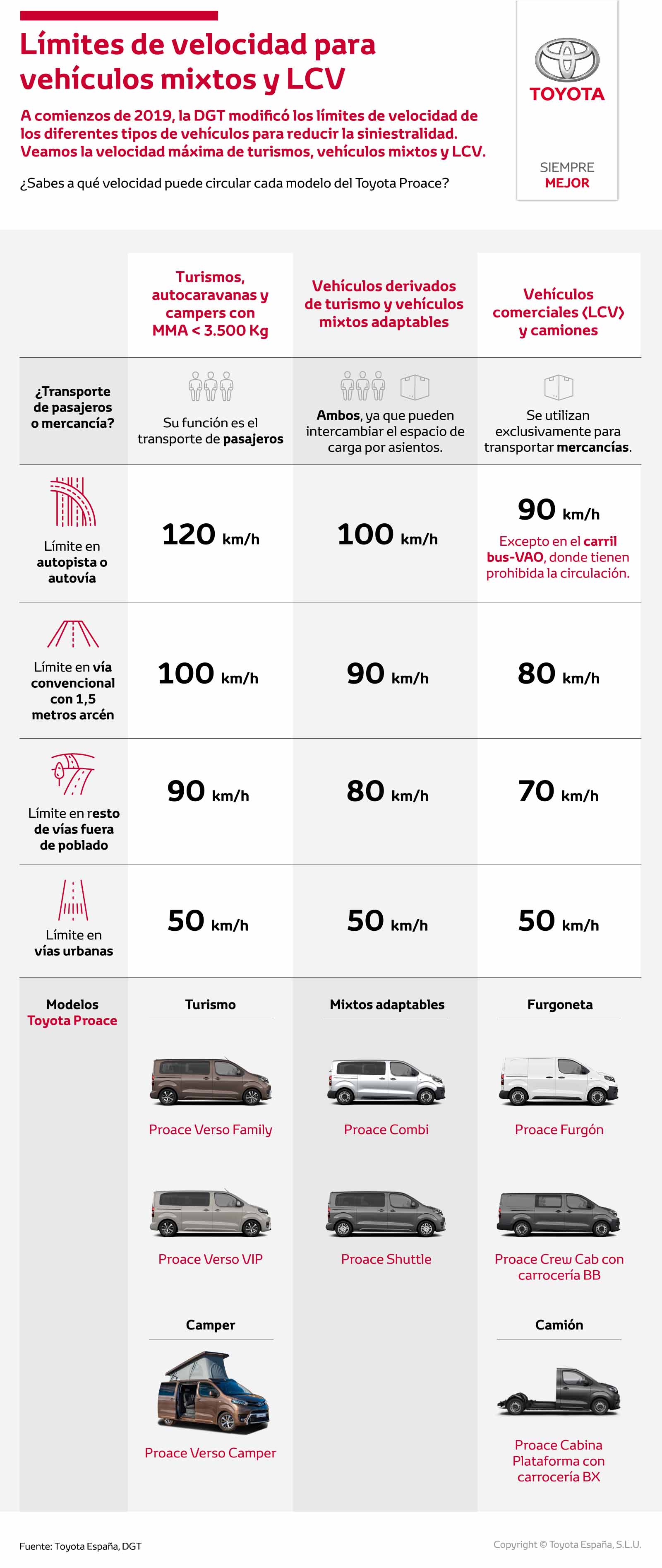 Límites de velocidad para vehículos mixtos y LCV

A comienzos de 2019, la DGT modificó los límites de velocidad de los diferentes tipos de vehículos para reducir la siniestralidad. Veamos la velocidad máxima de turismos, vehículos mixtos y LCV.

¿Sabes a qué velocidad puede circular cada modelo del Toyota Proace?

TOYOTA

SIEMPRE MEJOR

| | Turismos, autocaravanas y campers con MMA < 3.500 Kg | Vehículos derivados de turismo y vehículos mixtos adaptables | Vehículos comerciales (LCV) y camiones |
|---|---|---|---|
| ¿Transporte de pasajeros o mercancía? | Su función es el transporte de pasajeros | Ambos, ya que pueden intercambiar el espacio de carga por asientos. | Se utilizan exclusivamente para transportar mercancías. |
| Límite en autopista o autovía | 120 km/h | 100 km/h | 90 km/h Excepto en el carril bus-VAO, donde tienen prohibida la circulación. |
| Límite en vía convencional con 1,5 metros arcén | 100 km/h | 90 km/h | 80 km/h |
| Límite en resto de vías fuera de poblado | 90 km/h | 80 km/h | 70 km/h |
| Límite en vías urbanas | 50 km/h | 50 km/h | 50 km/h |

Modelos Toyota Proace

Turismo
Proace Verso Family
Proace Verso VIP

Camper
Proace Verso Camper

Mixtos adaptables
Proace Combi
Proace Shuttle

Furgoneta
Proace Furgón
Proace Crew Cab con carrocería BB

Camión
Proace Cabina Plataforma con carrocería BX

Fuente: Toyota España, DGT

Copyright © Toyota España, S.L.U.